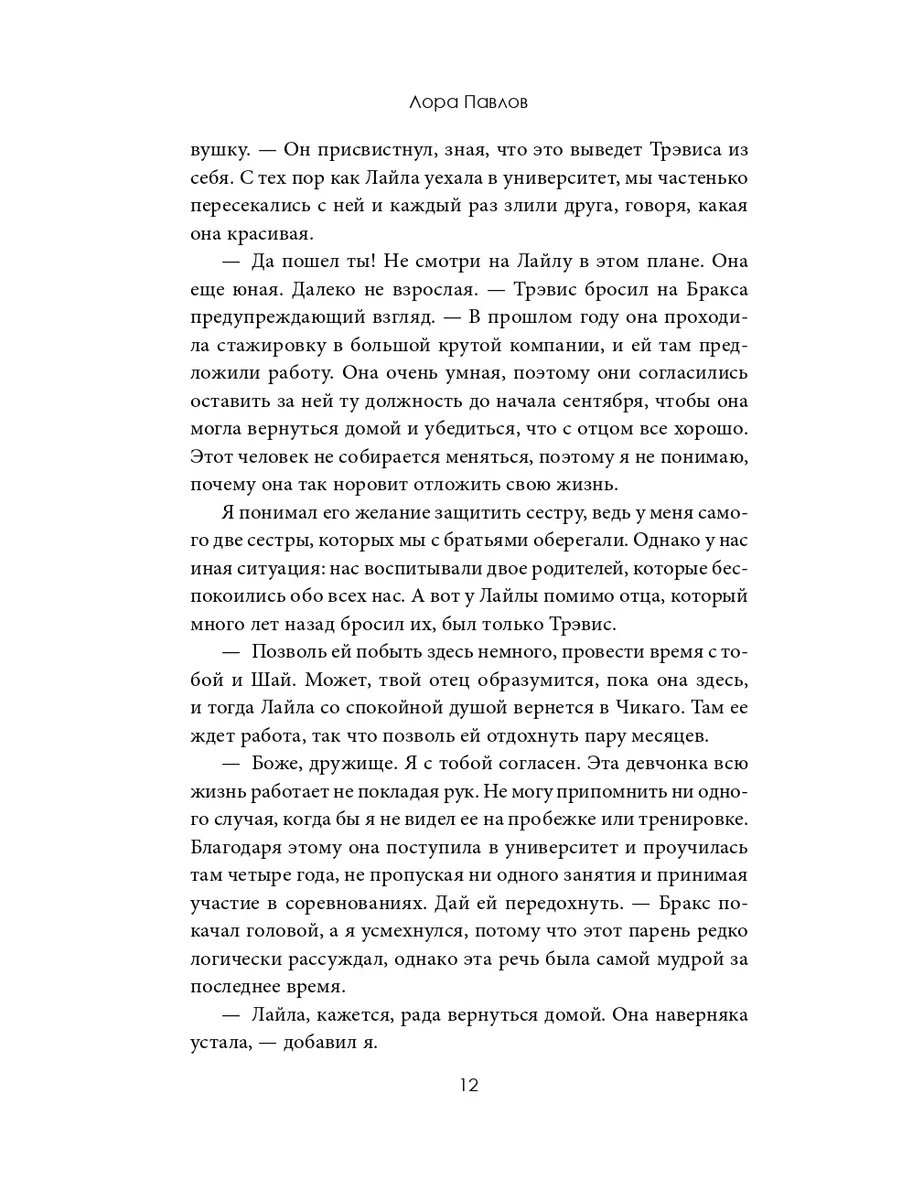 Лора Павлов

вушку. — Он присвистнул, зная, что это выведет Трэвиса из себя. С тех пор как Лайла уехала в университет, мы частенько пересекались с ней и каждый раз злили друга, говоря, какая она красивая.

— Да пошел ты! Не смотри на Лайлу в этом плане. Она еще юная. Далеко не взрослая. — Трэвис бросил на Бракса предупреждающий взгляд. — В прошлом году она проходила стажировку в большой крутой компании, и ей там предложили работу. Она очень умная, поэтому они согласились оставить за ней ту должность до начала сентября, чтобы она могла вернуться домой и убедиться, что с отцом все хорошо. Этот человек не собирается меняться, поэтому я не понимаю, почему она так норовит отложить свою жизнь.

Я понимал его желание защитить сестру, ведь у меня самого две сестры, которых мы с братьями оберегали. Однако у нас иная ситуация: нас воспитывали двое родителей, которые беспокоились обо всех нас. А вот у Лайлы помимо отца, который много лет назад бросил их, был только Трэвис.

— Позволь ей побыть здесь немного, провести время с тобой и Шай. Может, твой отец образумится, пока она здесь, и тогда Лайла со спокойной душой вернется в Чикаго. Там ее ждет работа, так что позволь ей отдохнуть пару месяцев.

— Боже, дружище. Я с тобой согласен. Эта девчонка всю жизнь работает не покладая рук. Не могу припомнить ни одного случая, когда бы я не видел ее на пробежке или тренировке. Благодаря этому она поступила в университет и проучилась там четыре года, не пропуская ни одного занятия и принимая участие в соревнованиях. Дай ей передохнуть. — Бракс покачал головой, а я усмехнулся, потому что этот парень редко логически рассуждал, однако эта речь была самой мудрой за последнее время.

— Лайла, кажется, рада вернуться домой. Она наверняка устала, — добавил я.

12